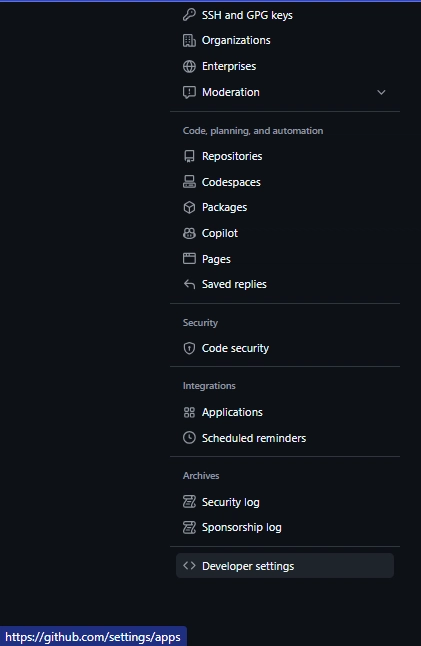 SSH and GPG keys
Organizations
Enterprises
Moderation

Code, planning, and automation
Repositories
Codespaces
Packages
Copilot
Pages
Saved replies

Security
Code security

Integrations
Applications
Scheduled reminders

Archives
Security log
Sponsorship log

Developer settings

https://github.com/settings/apps